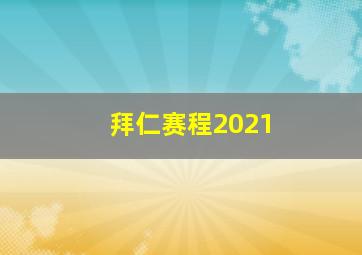 拜仁赛程2021